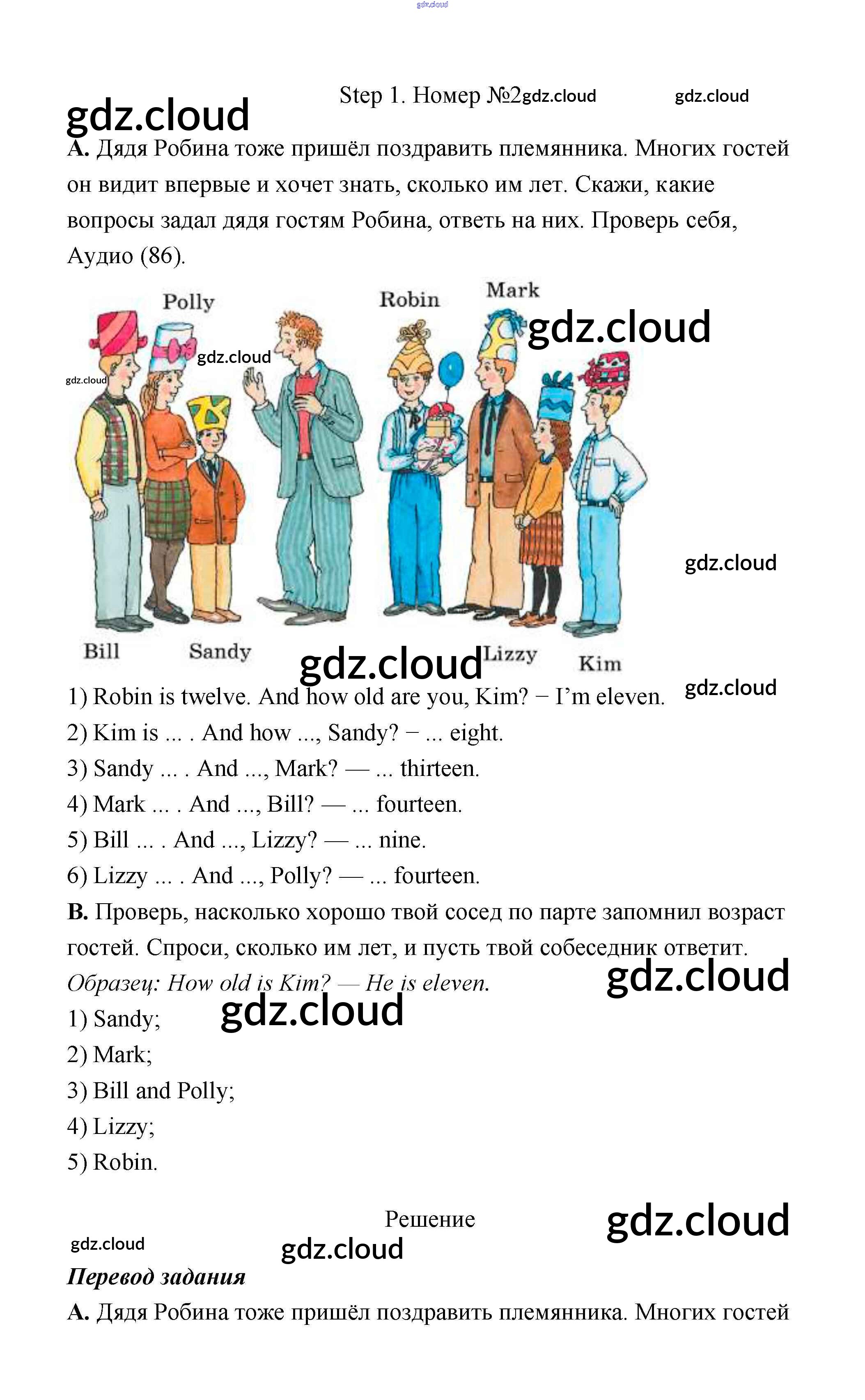 Step 1. Номер №2

А. Дядя Робина тоже пришёл поздравить племянника. Многих гостей он видит впервые и хочет знать, сколько им лет. Скажи, какие вопросы задал дядя гостям Робина, ответь на них. Проверь себя, Аудио (86).

Polly
Robin
Mark
Bill
Sandy
Lizzy
Kim

1) Robin is twelve. And how old are you, Kim? − I'm eleven.
2) Kim is ... . And how ..., Sandy? − ... eight.
3) Sandy ... . And ..., Mark? — ... thirteen.
4) Mark ... . And ..., Bill? — ... fourteen.
5) Bill ... . And ..., Lizzy? — ... nine.
6) Lizzy ... . And ..., Polly? — ... fourteen.

B. Проверь, насколько хорошо твой сосед по парте запомнил возраст гостей. Спроси, сколько им лет, и пусть твой собеседник ответит.

Образец: How old is Kim? — He is eleven.
1) Sandy;
2) Mark;
3) Bill and Polly;
4) Lizzy;
5) Robin.

Решение

Перевод задания

А. Дядя Робина тоже пришёл поздравить племянника. Многих гостей

gdz.cloud